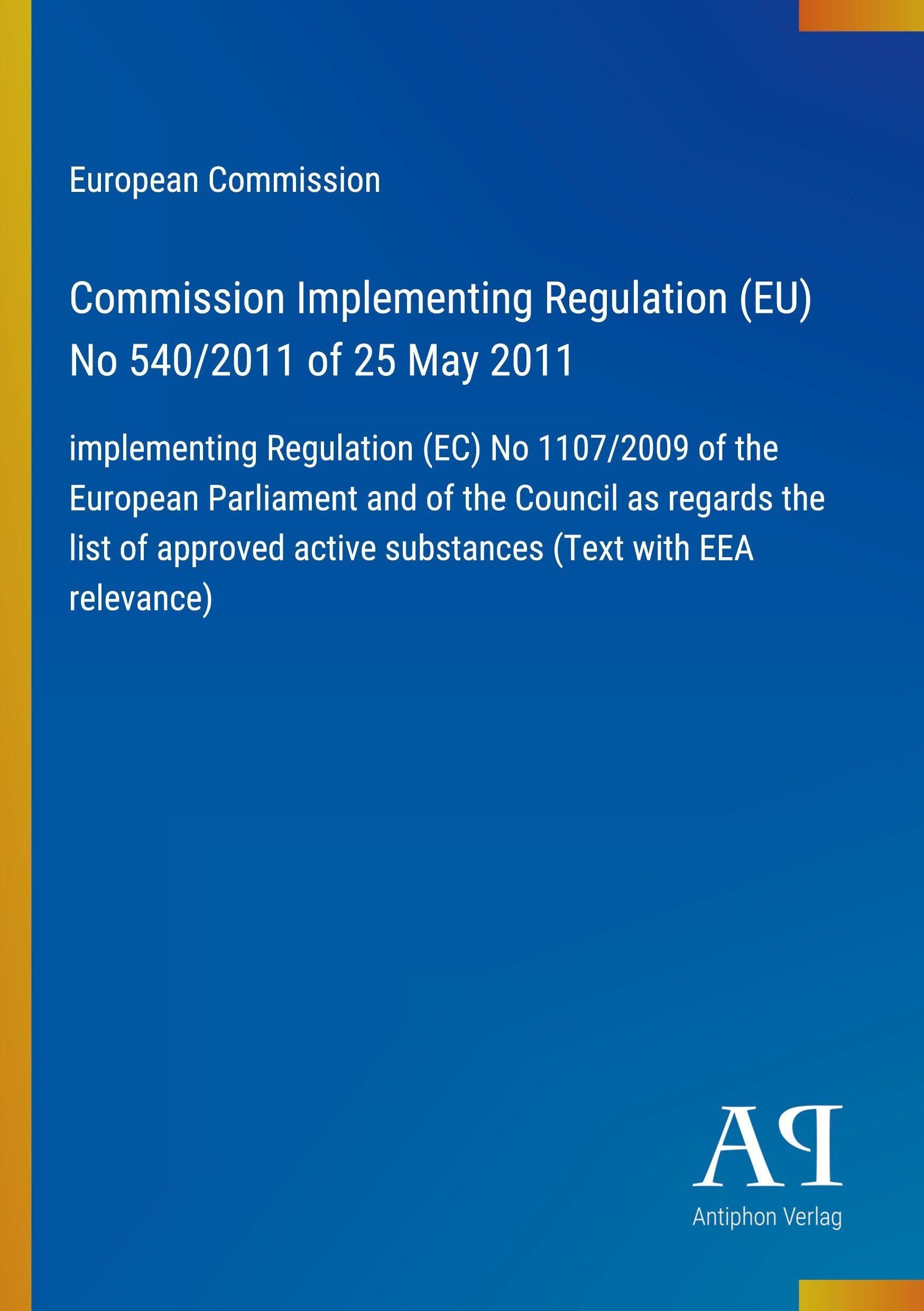 European Commission

Commission Implementing Regulation (EU) No 540/2011 of 25 May 2011

implementing Regulation (EC) No 1107/2009 of the European Parliament and of the Council as regards the list of approved active substances (Text with EEA relevance)

AP

Antiphon Verlag